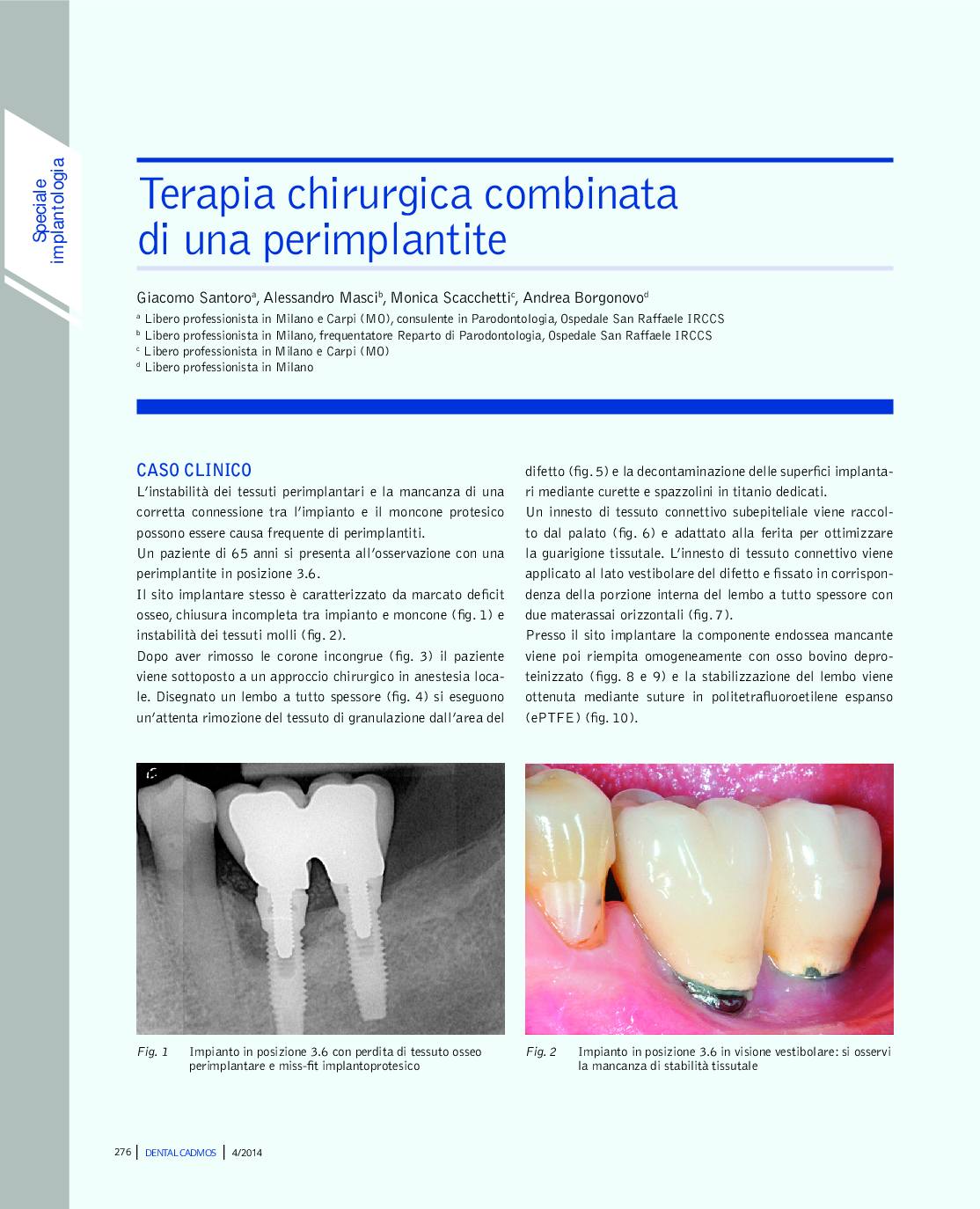 Speciale implantologia

Terapia chirurgica combinata di una perimplantite

Giacomo Santoro$^a$, Alessandro Masci$^b$, Monica Scacchetti$^c$, Andrea Borgonovo$^d$

$^a$ Libero professionista in Milano e Carpi (MO), consulente in Parodontologia, Ospedale San Raffaele IRCCS
$^b$ Libero professionista in Milano, frequentatore Reparto di Parodontologia, Ospedale San Raffaele IRCCS
$^c$ Libero professionista in Milano e Carpi (MO)
$^d$ Libero professionista in Milano

CASO CLINICO
L'instabilità dei tessuti perimplantari e la mancanza di una corretta connessione tra l'impianto e il moncone protesico possono essere causa frequente di perimplantiti.
Un paziente di 65 anni si presenta all'osservazione con una perimplantite in posizione 3.6.
Il sito implantare stesso è caratterizzato da marcato deficit osseo, chiusura incompleta tra impianto e moncone (fig. 1) e instabilità dei tessuti molli (fig. 2).
Dopo aver rimosso le corone incongrue (fig. 3) il paziente viene sottoposto a un approccio chirurgico in anestesia locale. Disegnato un lembo a tutto spessore (fig. 4) si eseguono un'attenta rimozione del tessuto di granulazione dall'area del difetto (fig. 5) e la decontaminazione delle superfici implantari mediante curette e spazzolini in titanio dedicati.
Un innesto di tessuto connettivo subepiteliale viene raccolto dal palato (fig. 6) e adattato alla ferita per ottimizzare la guarigione tissutale. L'innesto di tessuto connettivo viene applicato al lato vestibolare del difetto e fissato in corrispondenza della porzione interna del lembo a tutto spessore con due materassai orizzontali (fig. 7).
Presso il sito implantare la componente endossea mancante viene poi riempita omogeneamente con osso bovino deproteinizzato (figg. 8 e 9) e la stabilizzazione del lembo viene ottenuta mediante suture in politetrafluoroetilene espanso (ePTFE) (fig. 10).

Fig. 1 Impianto in posizione 3.6 con perdita di tessuto osseo perimplantare e miss-fit implantoprotesico

Fig. 2 Impianto in posizione 3.6 in visione vestibolare: si osservi la mancanza di stabilità tissutale

276 | DENTAL CADMOS | 4/2014